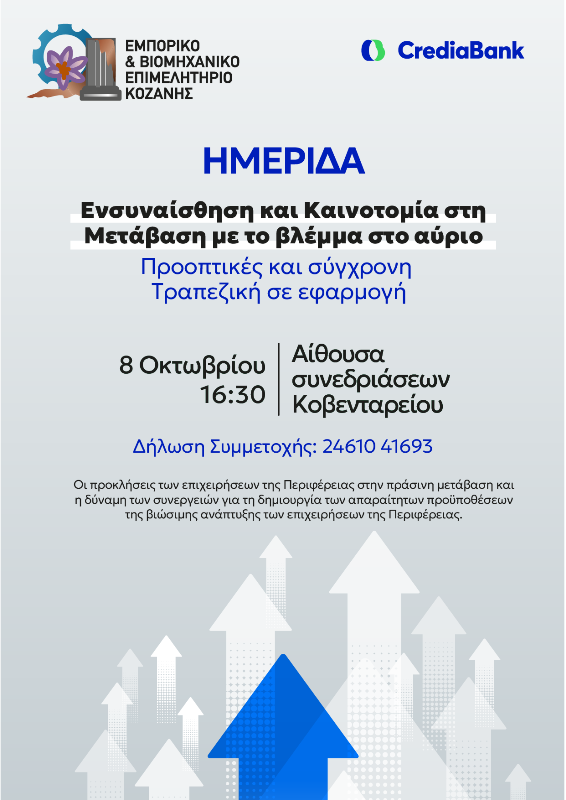 ΕΜΠΟΡΙΚΟ
& ΒΙΟΜΗΧΑΝΙΚΟ
ΕΠΙΜΕΛΗΤΗΡΙΟ
ΚΟΖΑΝΗΣ

CrediaBank

ΗΜΕΡΙΔΑ

Ενσυναίσθηση και Καινοτομία στη Μετάβαση με το βλέμμα στο αύριο

Προοπτικές και σύγχρονη Τραπεζική σε εφαρμογή

8 Οκτωβρίου
16:30

Αίθουσα συνεδριάσεων Κοβενταρείου

Δήλωση Συμμετοχής: 24610 41693

Οι προκλήσεις των επιχειρήσεων της Περιφέρειας στην πράσινη μετάβαση και η δύναμη των συνεργειών για τη δημιουργία των απαραίτητων προϋποθέσεων της βιώσιμης ανάπτυξης των επιχειρήσεων της Περιφέρειας.